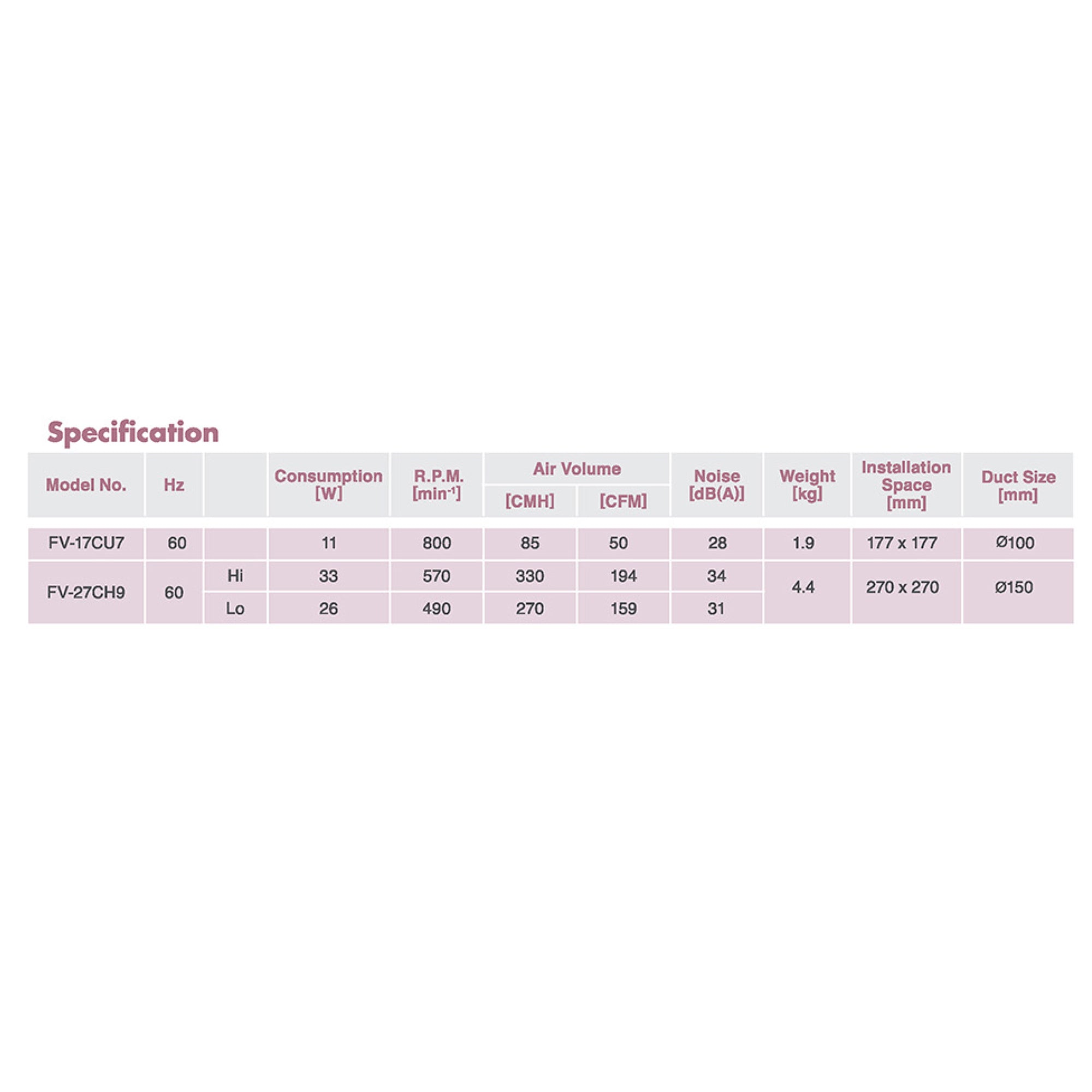 Specification

| Model No. | Hz | | Consumption [W] | R.P.M. [$min^{-1}$] | Air Volume | | Noise [dB(A)] | Weight [kg] | Installation Space [mm] | Duct Size [mm] |
|---|---|---|---|---|---|---|---|---|---|---|
| | | | | | [CMH] | [CFM] | | | | |
| FV-17CU7 | 60 | | 11 | 800 | 85 | 50 | 28 | 1.9 | 177 x 177 | Ø100 |
| FV-27CH9 | 60 | Hi | 33 | 570 | 330 | 194 | 34 | 4.4 | 270 x 270 | Ø150 |
| | | Lo | 26 | 490 | 270 | 159 | 31 | | | |